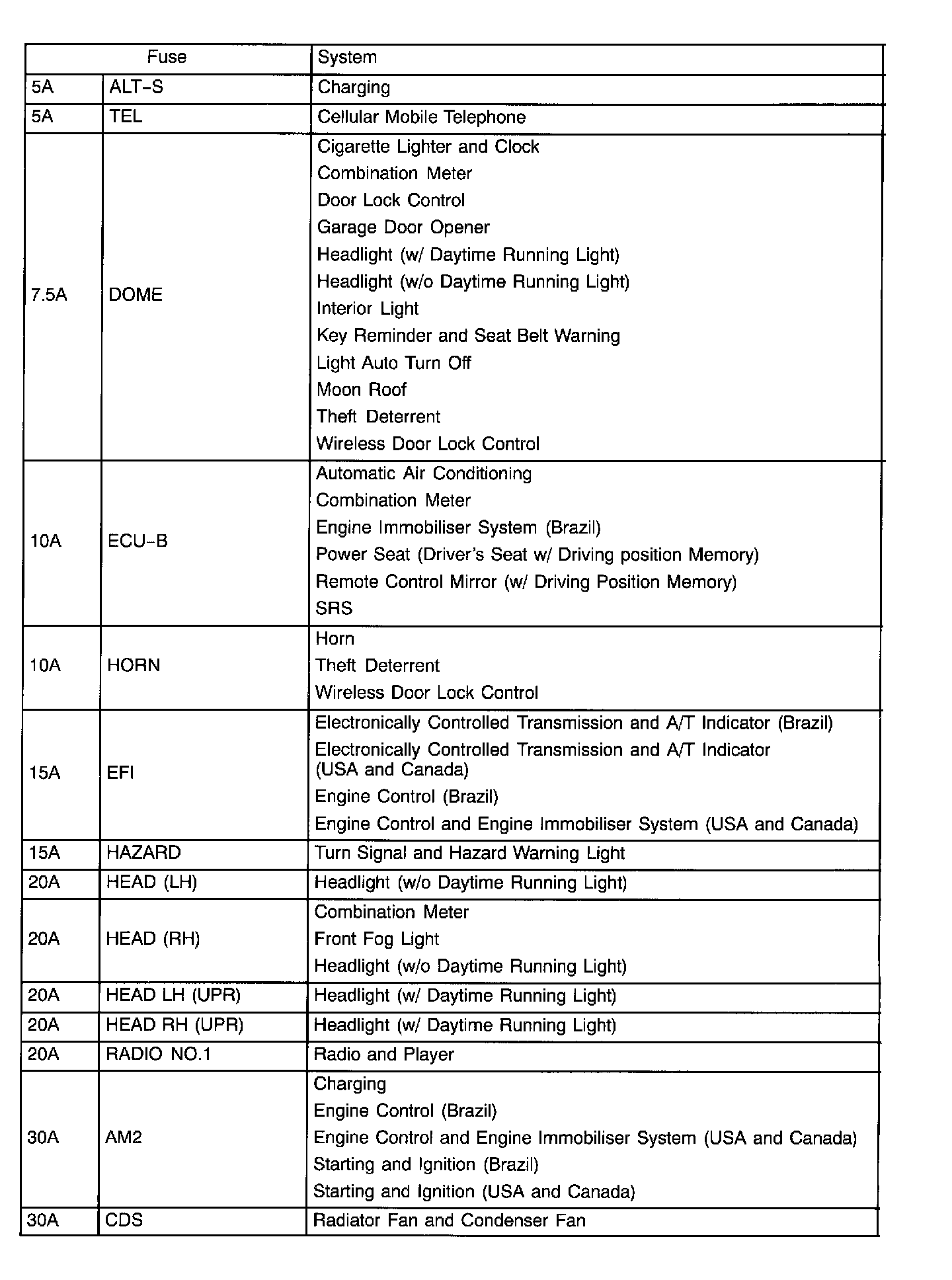 | Fuse | | System |
|---|---|---|
| 5A | ALT-S | Charging |
| 5A | TEL | Cellular Mobile Telephone |
| 7.5A | DOME | Cigarette Lighter and Clock<br>Combination Meter<br>Door Lock Control<br>Garage Door Opener<br>Headlight (w/ Daytime Running Light)<br>Headlight (w/o Daytime Running Light)<br>Interior Light<br>Key Reminder and Seat Belt Warning<br>Light Auto Turn Off<br>Moon Roof<br>Theft Deterrent<br>Wireless Door Lock Control |
| 10A | ECU-B | Automatic Air Conditioning<br>Combination Meter<br>Engine Immobiliser System (Brazil)<br>Power Seat (Driver's Seat w/ Driving position Memory)<br>Remote Control Mirror (w/ Driving Position Memory)<br>SRS |
| 10A | HORN | Horn<br>Theft Deterrent<br>Wireless Door Lock Control |
| 15A | EFI | Electronically Controlled Transmission and A/T Indicator (Brazil)<br>Electronically Controlled Transmission and A/T Indicator (USA and Canada)<br>Engine Control (Brazil)<br>Engine Control and Engine Immobiliser System (USA and Canada) |
| 15A | HAZARD | Turn Signal and Hazard Warning Light |
| 20A | HEAD (LH) | Headlight (w/o Daytime Running Light) |
| 20A | HEAD (RH) | Combination Meter<br>Front Fog Light<br>Headlight (w/o Daytime Running Light) |
| 20A | HEAD LH (UPR) | Headlight (w/ Daytime Running Light) |
| 20A | HEAD RH (UPR) | Headlight (w/ Daytime Running Light) |
| 20A | RADIO NO.1 | Radio and Player |
| 30A | AM2 | Charging<br>Engine Control (Brazil)<br>Engine Control and Engine Immobiliser System (USA and Canada)<br>Starting and Ignition (Brazil)<br>Starting and Ignition (USA and Canada) |
| 30A | CDS | Radiator Fan and Condenser Fan |